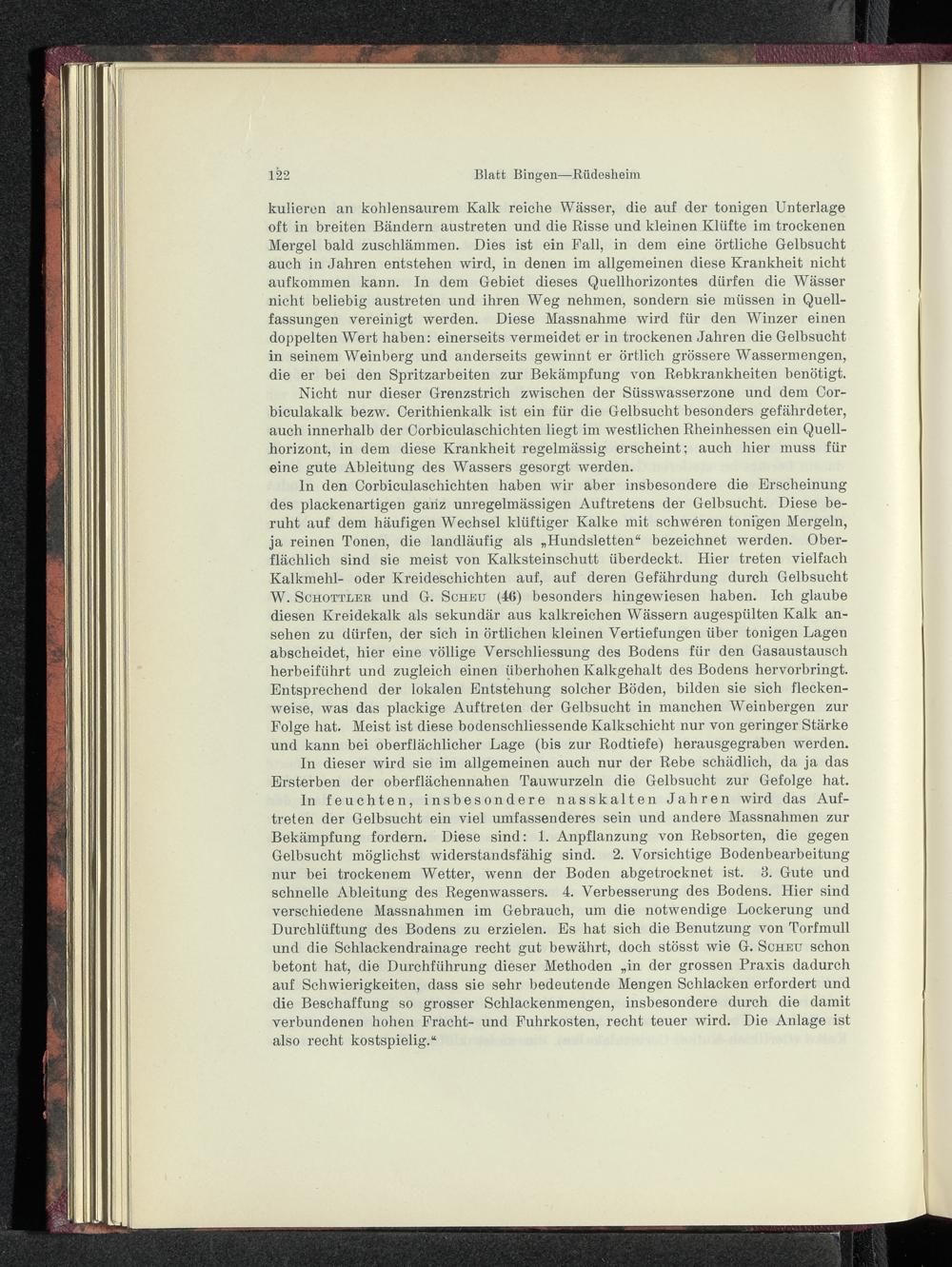 122 Blatt Bingen—Rüdesheim

kulieren an kohlensaurem Kalk reiche Wässer, die auf der tonigen Unterlage oft in breiten Bändern austreten und die Risse und kleinen Klüfte im trockenen Mergel bald zuschlämmen. Dies ist ein Fall, in dem eine örtliche Gelbsucht auch in Jahren entstehen wird, in denen im allgemeinen diese Krankheit nicht aufkommen kann. In dem Gebiet dieses Quellhorizontes dürfen die Wässer nicht beliebig austreten und ihren Weg nehmen, sondern sie müssen in Quellfassungen vereinigt werden. Diese Massnahme wird für den Winzer einen doppelten Wert haben: einerseits vermeidet er in trockenen Jahren die Gelbsucht in seinem Weinberg und anderseits gewinnt er örtlich grössere Wassermengen, die er bei den Spritzarbeiten zur Bekämpfung von Rebkrankheiten benötigt.

Nicht nur dieser Grenzstrich zwischen der Süsswasserzone und dem Corbiculakalk bezw. Cerithienkalk ist ein für die Gelbsucht besonders gefährdeter, auch innerhalb der Corbiculaschichten liegt im westlichen Rheinhessen ein Quellhorizont, in dem diese Krankheit regelmässig erscheint; auch hier muss für eine gute Ableitung des Wassers gesorgt werden.

In den Corbiculaschichten haben wir aber insbesondere die Erscheinung des plackenartigen ganz unregelmässigen Auftretens der Gelbsucht. Diese beruht auf dem häufigen Wechsel klüftiger Kalke mit schweren tonigen Mergeln, ja reinen Tonen, die landläufig als „Hundsletten“ bezeichnet werden. Oberflächlich sind sie meist von Kalksteinschutt überdeckt. Hier treten vielfach Kalkmehl- oder Kreideschichten auf, auf deren Gefährdung durch Gelbsucht W. Schottler und G. Scheu (46) besonders hingewiesen haben. Ich glaube diesen Kreidekalk als sekundär aus kalkreichen Wässern augespülten Kalk ansehen zu dürfen, der sich in örtlichen kleinen Vertiefungen über tonigen Lagen abscheidet, hier eine völlige Verschliessung des Bodens für den Gasaustausch herbeiführt und zugleich einen überhohen Kalkgehalt des Bodens hervorbringt. Entsprechend der lokalen Entstehung solcher Böden, bilden sie sich fleckenweise, was das plackige Auftreten der Gelbsucht in manchen Weinbergen zur Folge hat. Meist ist diese bodenschliessende Kalkschicht nur von geringer Stärke und kann bei oberflächlicher Lage (bis zur Rodtiefe) herausgegraben werden.

In dieser wird sie im allgemeinen auch nur der Rebe schädlich, da ja das Ersterben der oberflächennahen Tauwurzeln die Gelbsucht zur Gefolge hat.

In feuchten, insbesondere nasskalten Jahren wird das Auftreten der Gelbsucht ein viel umfassenderes sein und andere Massnahmen zur Bekämpfung fordern. Diese sind: 1. Anpflanzung von Rebsorten, die gegen Gelbsucht möglichst widerstandsfähig sind. 2. Vorsichtige Bodenbearbeitung nur bei trockenem Wetter, wenn der Boden abgetrocknet ist. 3. Gute und schnelle Ableitung des Regenwassers. 4. Verbesserung des Bodens. Hier sind verschiedene Massnahmen im Gebrauch, um die notwendige Lockerung und Durchlüftung des Bodens zu erzielen. Es hat sich die Benutzung von Torfmull und die Schlackendrainage recht gut bewährt, doch stösst wie G. Scheu schon betont hat, die Durchführung dieser Methoden „in der grossen Praxis dadurch auf Schwierigkeiten, dass sie sehr bedeutende Mengen Schlacken erfordert und die Beschaffung so grosser Schlackenmengen, insbesondere durch die damit verbundenen hohen Fracht- und Fuhrkosten, recht teuer wird. Die Anlage ist also recht kostspielig.“